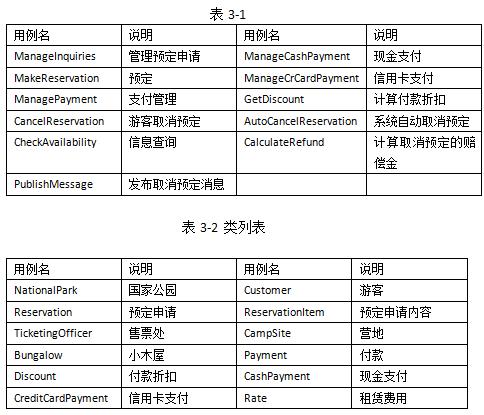 表 3-1

| 用例名 | 说明 | 用例名 | 说明 |
|---|---|---|---|
| ManageInquiries | 管理预定申请 | ManageCashPayment | 现金支付 |
| MakeReservation | 预定 | ManageCrCardPayment | 信用卡支付 |
| ManagePayment | 支付管理 | GetDiscount | 计算付款折扣 |
| CancelReservation | 游客取消预定 | AutoCancelReservation | 系统自动取消预定 |
| CheckAvailability | 信息查询 | CalculateRefund | 计算取消预定的赔偿金 |
| PublishMessage | 发布取消预定消息 | | |

表 3-2 类列表

| 用例名 | 说明 | 用例名 | 说明 |
|---|---|---|---|
| NationalPark | 国家公园 | Customer | 游客 |
| Reservation | 预定申请 | ReservationItem | 预定申请内容 |
| TicketingOfficer | 售票处 | CampSite | 营地 |
| Bungalow | 小木屋 | Payment | 付款 |
| Discount | 付款折扣 | CashPayment | 现金支付 |
| CreditCardPayment | 信用卡支付 | Rate | 租赁费用 |